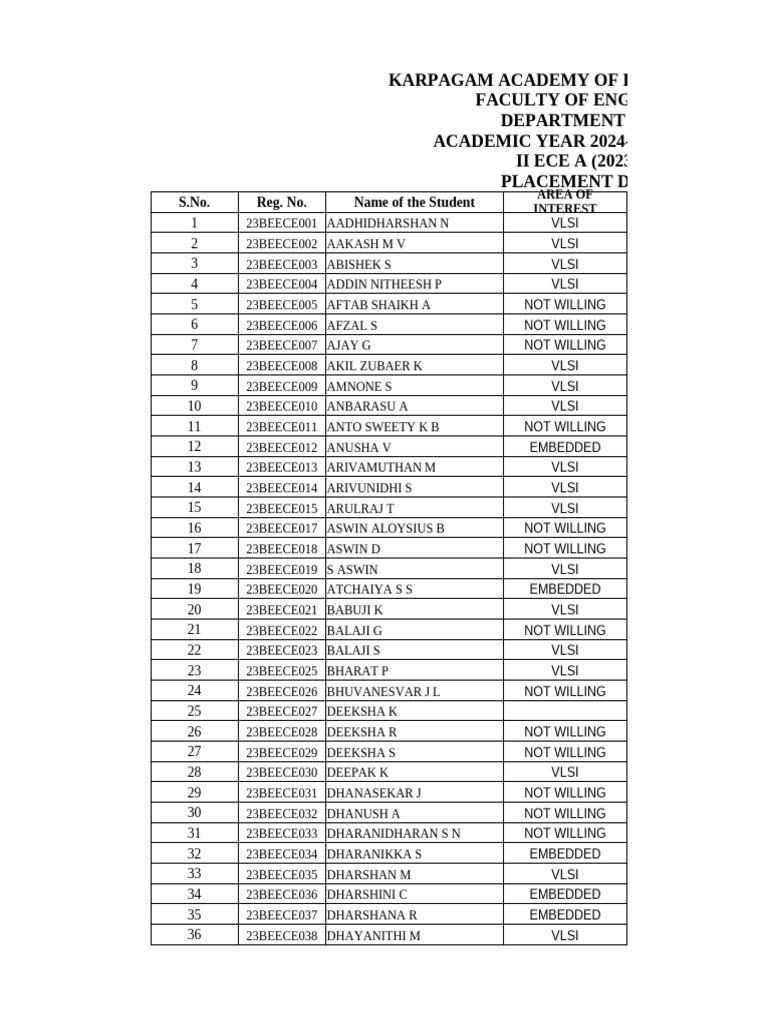 KARPAGAM ACADEMY OF I
FACULTY OF ENG
DEPARTMENT
ACADEMIC YEAR 2024-
II ECE A (2023
PLACEMENT D

| S.No. | Reg. No. | Name of the Student | AREA OF INTEREST |
|---|---|---|---|
| 1 | 23BEECE001 | AADHIDHARSHAN N | VLSI |
| 2 | 23BEECE002 | AAKASH M V | VLSI |
| 3 | 23BEECE003 | ABISHEK S | VLSI |
| 4 | 23BEECE004 | ADDIN NITHEESH P | VLSI |
| 5 | 23BEECE005 | AFTAB SHAIKH A | NOT WILLING |
| 6 | 23BEECE006 | AFZAL S | NOT WILLING |
| 7 | 23BEECE007 | AJAY G | NOT WILLING |
| 8 | 23BEECE008 | AKIL ZUBAER K | VLSI |
| 9 | 23BEECE009 | AMNONE S | VLSI |
| 10 | 23BEECE010 | ANBARASU A | VLSI |
| 11 | 23BEECE011 | ANTO SWEETY K B | NOT WILLING |
| 12 | 23BEECE012 | ANUSHA V | EMBEDDED |
| 13 | 23BEECE013 | ARIVAMUTHAN M | VLSI |
| 14 | 23BEECE014 | ARIVUNIDHI S | VLSI |
| 15 | 23BEECE015 | ARULRAJ T | VLSI |
| 16 | 23BEECE017 | ASWIN ALOYSIUS B | NOT WILLING |
| 17 | 23BEECE018 | ASWIN D | NOT WILLING |
| 18 | 23BEECE019 | S ASWIN | VLSI |
| 19 | 23BEECE020 | ATCHAIYA S S | EMBEDDED |
| 20 | 23BEECE021 | BABUJI K | VLSI |
| 21 | 23BEECE022 | BALAJI G | NOT WILLING |
| 22 | 23BEECE023 | BALAJI S | VLSI |
| 23 | 23BEECE025 | BHARAT P | VLSI |
| 24 | 23BEECE026 | BHUVANESVAR J L | NOT WILLING |
| 25 | 23BEECE027 | DEEKSHA K | |
| 26 | 23BEECE028 | DEEKSHA R | NOT WILLING |
| 27 | 23BEECE029 | DEEKSHA S | NOT WILLING |
| 28 | 23BEECE030 | DEEPAK K | VLSI |
| 29 | 23BEECE031 | DHANASEKAR J | NOT WILLING |
| 30 | 23BEECE032 | DHANUSH A | NOT WILLING |
| 31 | 23BEECE033 | DHARANIDHARAN S N | NOT WILLING |
| 32 | 23BEECE034 | DHARANIKKA S | EMBEDDED |
| 33 | 23BEECE035 | DHARSHAN M | VLSI |
| 34 | 23BEECE036 | DHARSHINI C | EMBEDDED |
| 35 | 23BEECE037 | DHARSHANA R | EMBEDDED |
| 36 | 23BEECE038 | DHAYANITHI M | VLSI |